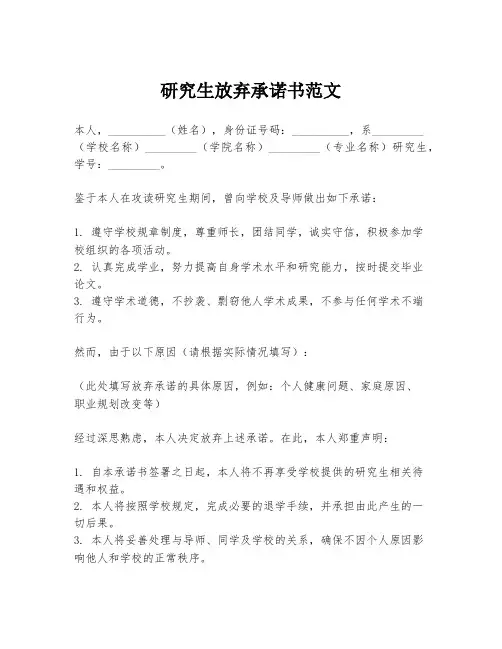 研究生放弃承诺书范文

本人，__________（姓名），身份证号码：__________，系__________（学校名称）__________（学院名称）__________（专业名称）研究生，学号：__________。

鉴于本人在攻读研究生期间，曾向学校及导师做出如下承诺：

1. 遵守学校规章制度，尊重师长，团结同学，诚实守信，积极参加学校组织的各项活动。
2. 认真完成学业，努力提高自身学术水平和研究能力，按时提交毕业论文。
3. 遵守学术道德，不抄袭、剽窃他人学术成果，不参与任何学术不端行为。

然而，由于以下原因（请根据实际情况填写）：

（此处填写放弃承诺的具体原因，例如：个人健康问题、家庭原因、职业规划改变等）

经过深思熟虑，本人决定放弃上述承诺。在此，本人郑重声明：

1. 自本承诺书签署之日起，本人将不再享受学校提供的研究生相关待遇和权益。
2. 本人将按照学校规定，完成必要的退学手续，并承担由此产生的一切后果。
3. 本人将妥善处理与导师、同学及学校的关系，确保不因个人原因影响他人和学校的正常秩序。